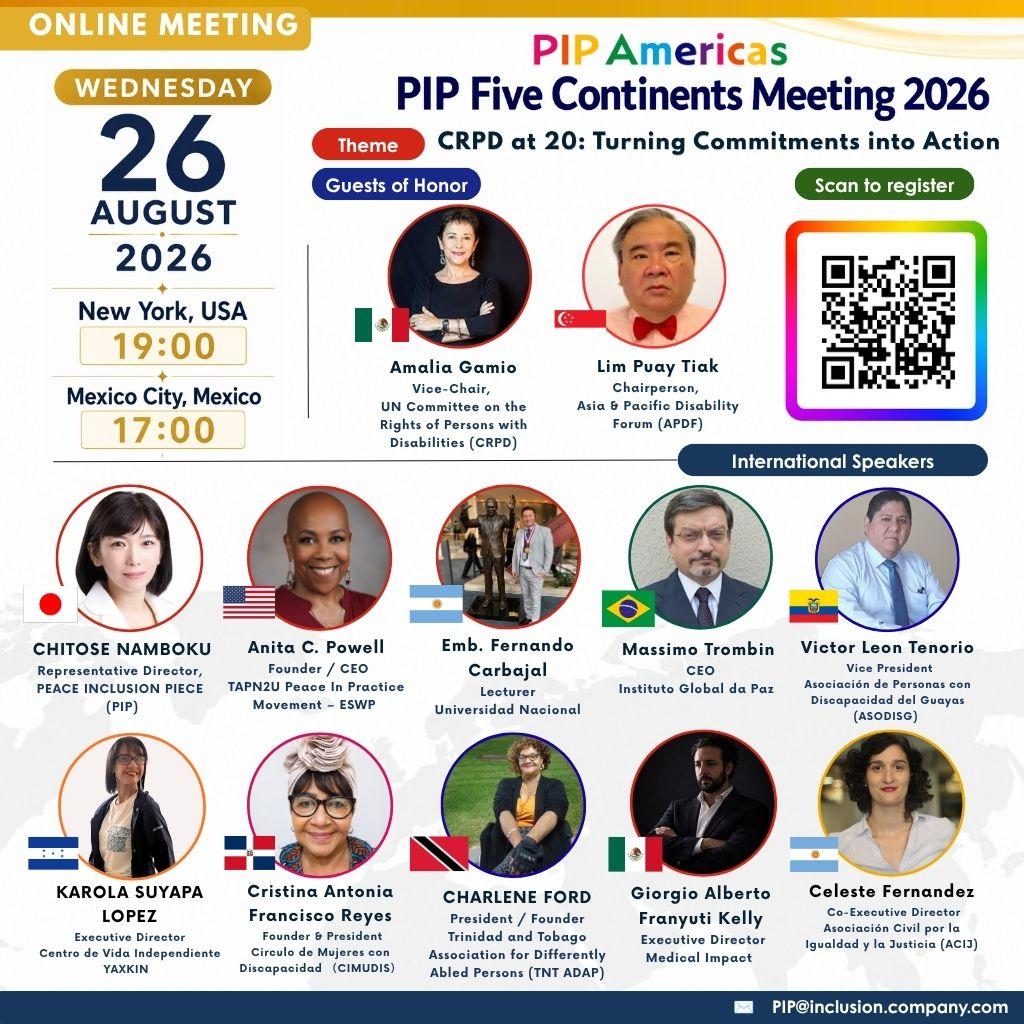 ONLINE MEETING

WEDNESDAY

26

AUGUST

2026

New York, USA

19:00

Mexico City, Mexico

17:00

PIP Americas

PIP Five Continents Meeting 2026

Theme

CRPD at 20: Turning Commitments into Action

Guests of Honor

Scan to register

Amalia Gamio
Vice-Chair,
UN Committee on the Rights of Persons with Disabilities (CRPD)

Lim Puay Tiak
Chairperson,
Asia & Pacific Disability Forum (APDF)

International Speakers

CHITOSE NAMBOKU
Representative Director,
PEACE INCLUSION PIECE (PIP)

Anita C. Powell
Founder / CEO
TAPN2U Peace In Practice Movement – ESWP

Emb. Fernando Carbajal
Lecturer
Universidad Nacional

Massimo Trombin
CEO
Instituto Global da Paz

Victor Leon Tenorio
Vice President
Asociación de Personas con Discapacidad del Guayas (ASODISG)

KAROLA SUYAPA LOPEZ
Executive Director
Centro de Vida Independiente YAXKIN

Cristina Antonia Francisco Reyes
Founder & President
Circulo de Mujeres con Discapacidad (CIMUDIS)

CHARLENE FORD
President / Founder
Trinidad and Tobago Association for Differently Abled Persons (TNT ADAP)

Giorgio Alberto Franyuti Kelly
Executive Director
Medical Impact

Celeste Fernandez
Co-Executive Director
Asociación Civil por la Igualdad y la Justicia (ACIJ)

PIP@inclusion.company.com